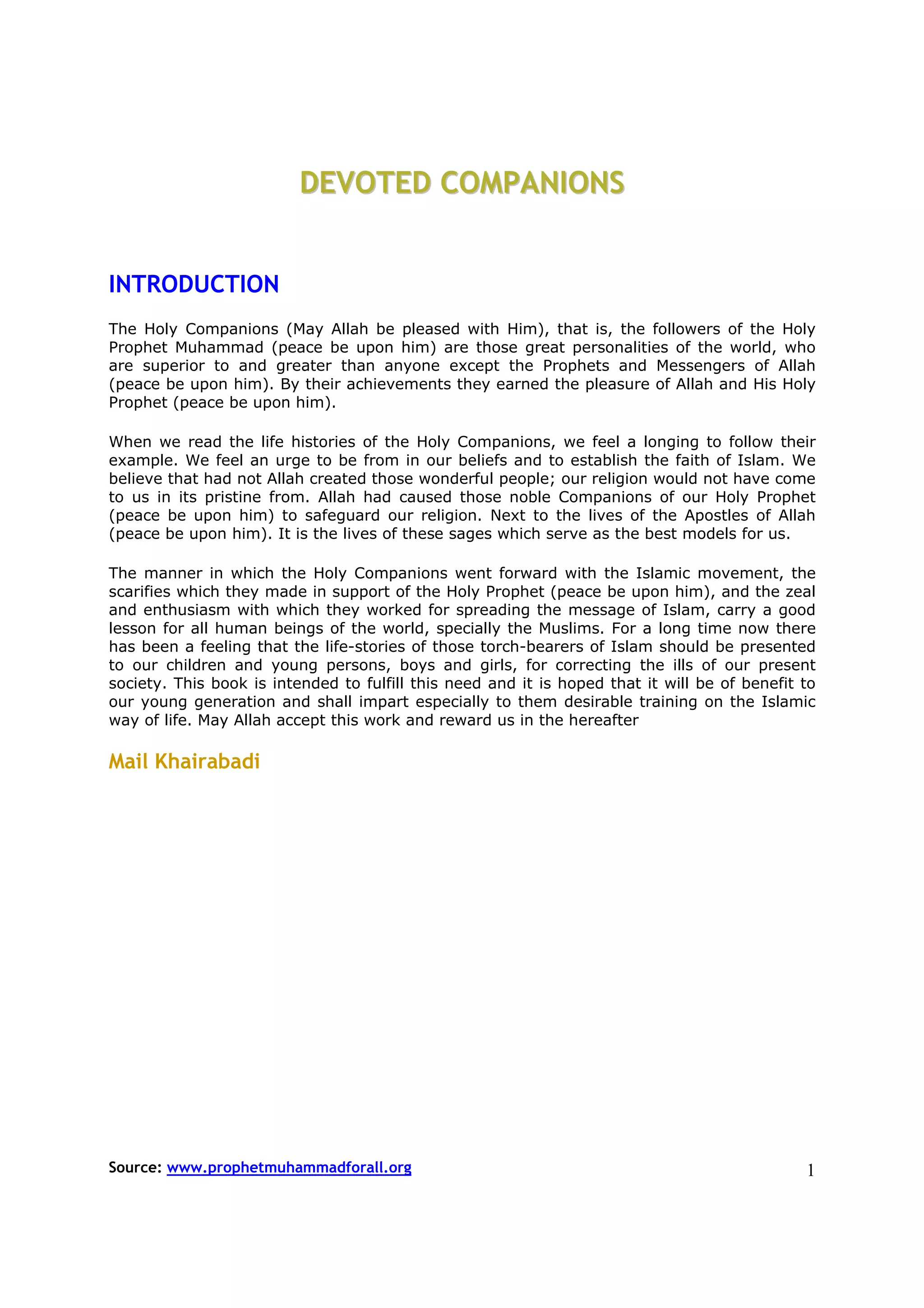 DEVOTED COMPANIONS

INTRODUCTION

The Holy Companions (May Allah be pleased with Him), that is, the followers of the Holy Prophet Muhammad (peace be upon him) are those great personalities of the world, who are superior to and greater than anyone except the Prophets and Messengers of Allah (peace be upon him). By their achievements they earned the pleasure of Allah and His Holy Prophet (peace be upon him).

When we read the life histories of the Holy Companions, we feel a longing to follow their example. We feel an urge to be from in our beliefs and to establish the faith of Islam. We believe that had not Allah created those wonderful people; our religion would not have come to us in its pristine from. Allah had caused those noble Companions of our Holy Prophet (peace be upon him) to safeguard our religion. Next to the lives of the Apostles of Allah (peace be upon him). It is the lives of these sages which serve as the best models for us.

The manner in which the Holy Companions went forward with the Islamic movement, the scarifies which they made in support of the Holy Prophet (peace be upon him), and the zeal and enthusiasm with which they worked for spreading the message of Islam, carry a good lesson for all human beings of the world, specially the Muslims. For a long time now there has been a feeling that the life-stories of those torch-bearers of Islam should be presented to our children and young persons, boys and girls, for correcting the ills of our present society. This book is intended to fulfill this need and it is hoped that it will be of benefit to our young generation and shall impart especially to them desirable training on the Islamic way of life. May Allah accept this work and reward us in the hereafter

Mail Khairabadi

Source: www.prophetmuhammadforall.org
1